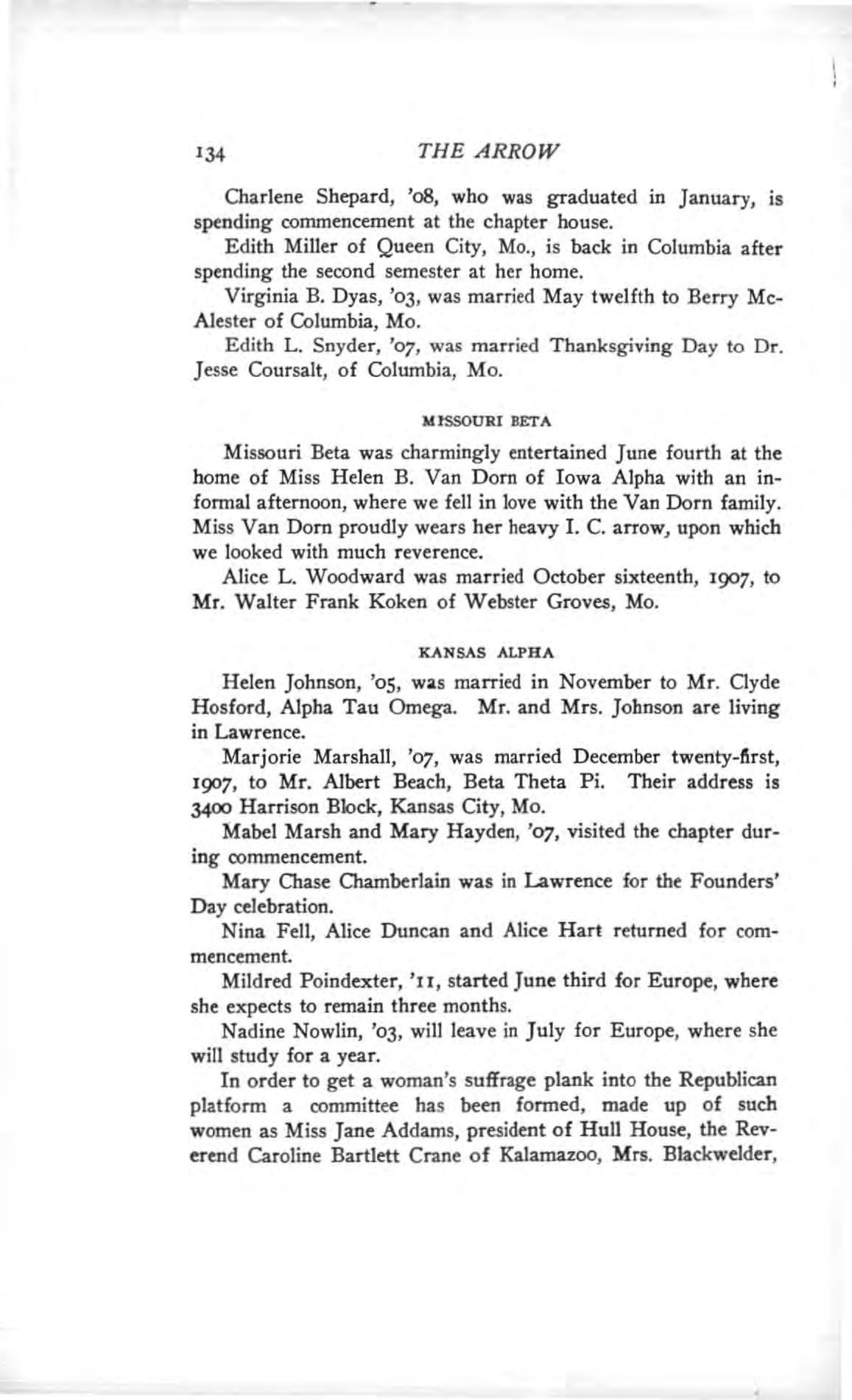 134 THE ARROW

Charlene Shepard, '08, who was graduated in January, is spending commencement at the chapter house.

Edith Miller of Queen City, Mo., is back in Columbia after spending the second semester at her home.

Virginia B. Dyas, '03, was married May twelfth to Berry McAlester of Columbia, Mo.

Edith L. Snyder, '07, was married Thanksgiving Day to Dr. Jesse Coursalt, of Columbia, Mo.

MISSOURI BETA

Missouri Beta was charmingly entertained June fourth at the home of Miss Helen B. Van Dorn of Iowa Alpha with an informal afternoon, where we fell in love with the Van Dorn family. Miss Van Dorn proudly wears her heavy I. C. arrow, upon which we looked with much reverence.

Alice L. Woodward was married October sixteenth, 1907, to Mr. Walter Frank Koken of Webster Groves, Mo.

KANSAS ALPHA

Helen Johnson, '05, was married in November to Mr. Clyde Hosford, Alpha Tau Omega. Mr. and Mrs. Johnson are living in Lawrence.

Marjorie Marshall, '07, was married December twenty-first, 1907, to Mr. Albert Beach, Beta Theta Pi. Their address is 3400 Harrison Block, Kansas City, Mo.

Mabel Marsh and Mary Hayden, '07, visited the chapter during commencement.

Mary Chase Chamberlain was in Lawrence for the Founders' Day celebration.

Nina Fell, Alice Duncan and Alice Hart returned for commencement.

Mildred Poindexter, '11, started June third for Europe, where she expects to remain three months.

Nadine Nowlin, '03, will leave in July for Europe, where she will study for a year.

In order to get a woman's suffrage plank into the Republican platform a committee has been formed, made up of such women as Miss Jane Addams, president of Hull House, the Reverend Caroline Bartlett Crane of Kalamazoo, Mrs. Blackwelder,